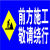 前方施工
敬请绕行